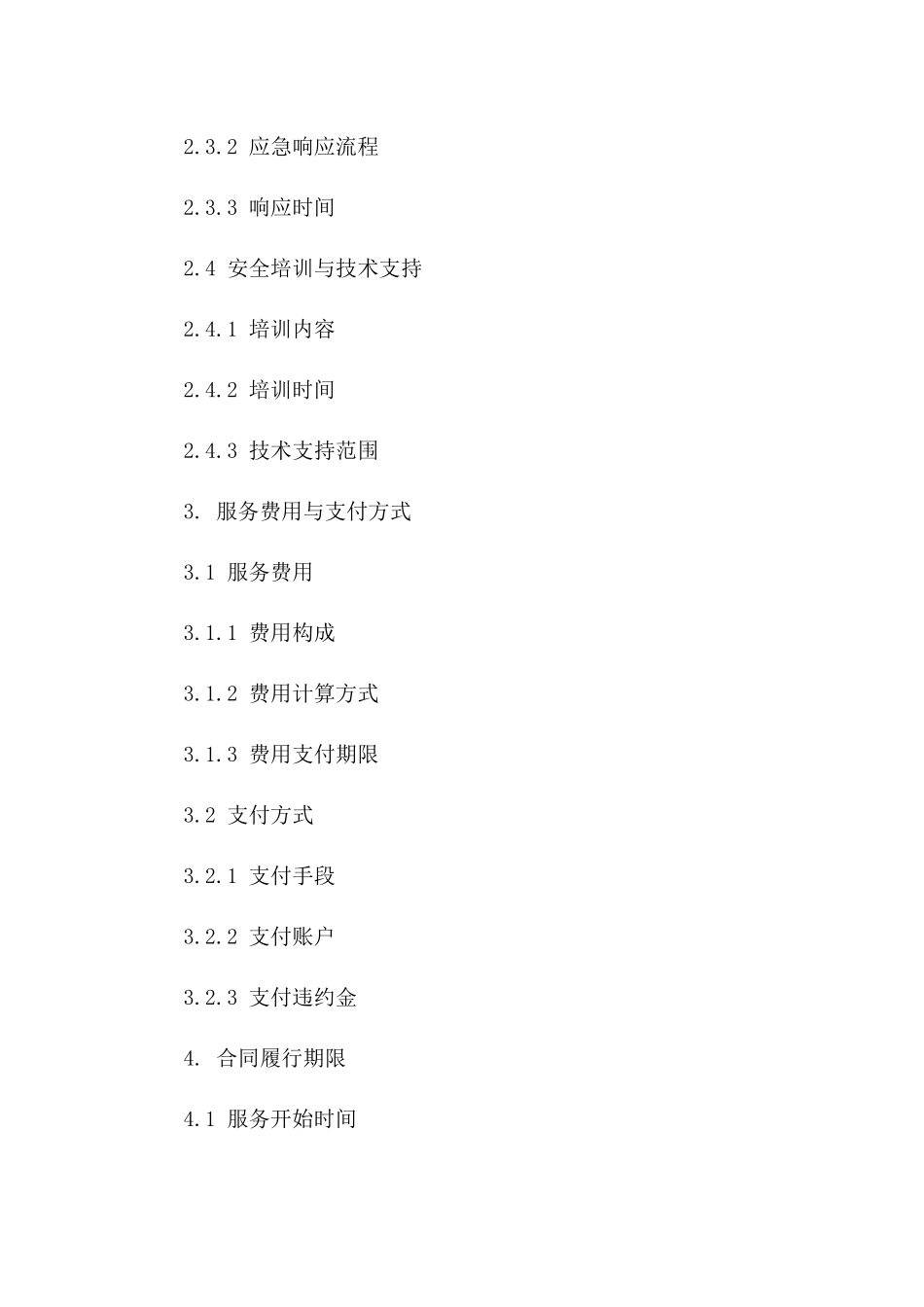 2.3.2 应急响应流程

2.3.3 响应时间

2.4 安全培训与技术支持

2.4.1 培训内容

2.4.2 培训时间

2.4.3 技术支持范围

3. 服务费用与支付方式

3.1 服务费用

3.1.1 费用构成

3.1.2 费用计算方式

3.1.3 费用支付期限

3.2 支付方式

3.2.1 支付手段

3.2.2 支付账户

3.2.3 支付违约金

4. 合同履行期限

4.1 服务开始时间